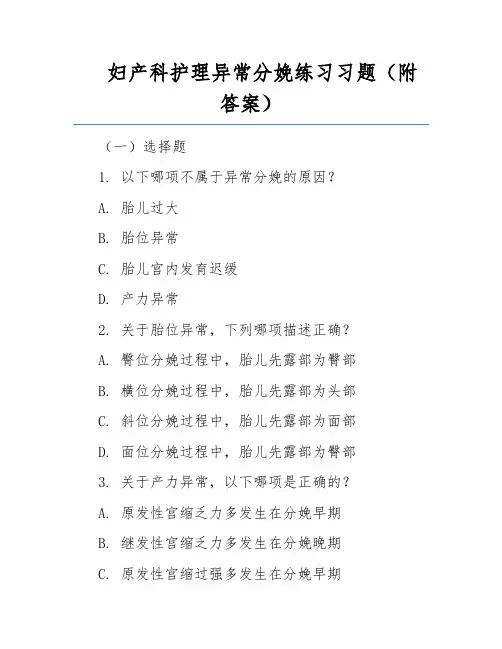 妇产科护理异常分娩练习习题（附答案）

（一）选择题

1. 以下哪项不属于异常分娩的原因？

A. 胎儿过大

B. 胎位异常

C. 胎儿宫内发育迟缓

D. 产力异常

2. 关于胎位异常，下列哪项描述正确？

A. 臀位分娩过程中，胎儿先露部为臀部

B. 横位分娩过程中，胎儿先露部为头部

C. 斜位分娩过程中，胎儿先露部为面部

D. 面位分娩过程中，胎儿先露部为臀部

3. 关于产力异常，以下哪项是正确的？

A. 原发性宫缩乏力多发生在分娩早期

B. 继发性宫缩乏力多发生在分娩晚期

C. 原发性宫缩过强多发生在分娩早期